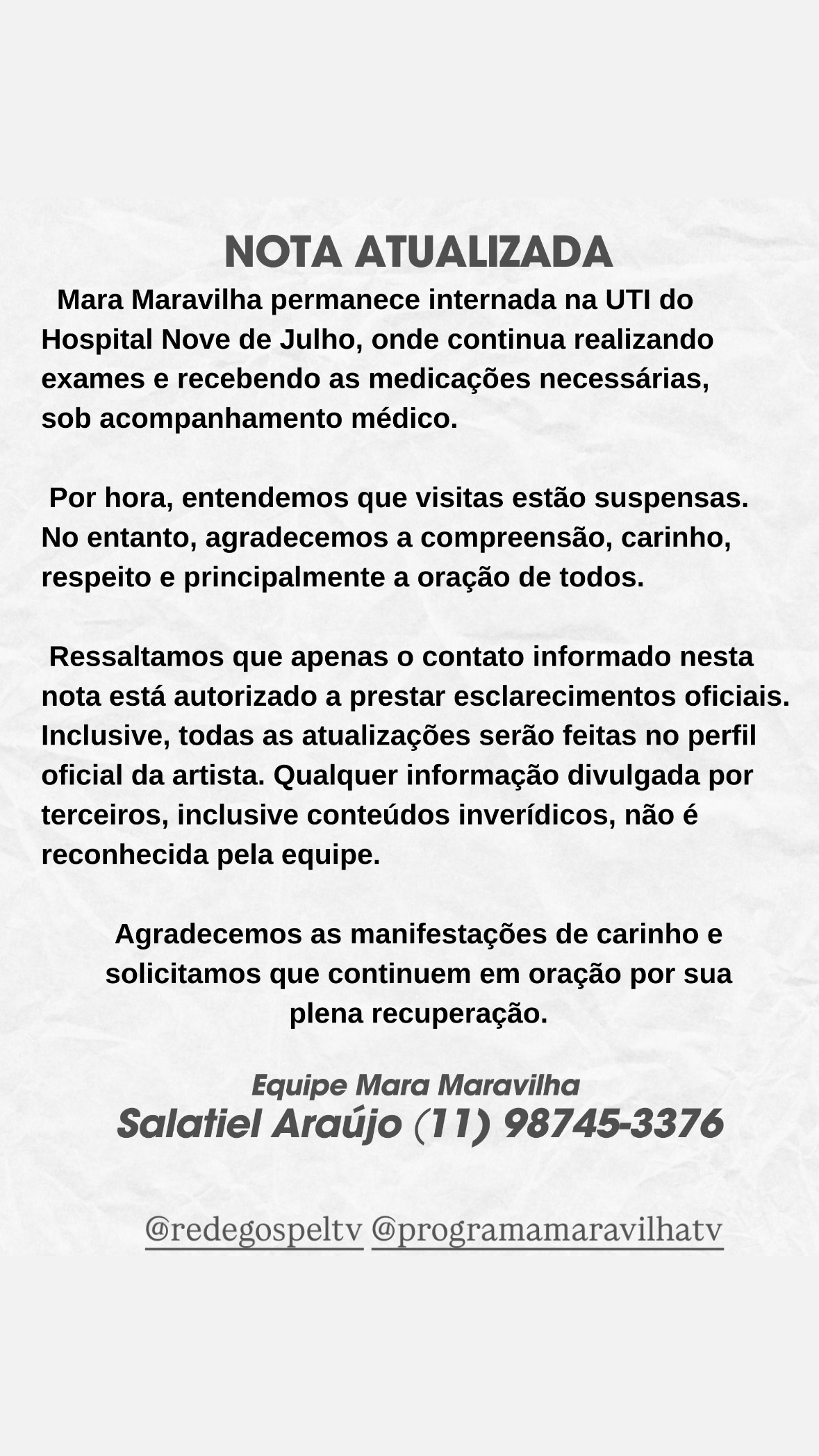 NOTA ATUALIZADA

Mara Maravilha permanece internada na UTI do Hospital Nove de Julho, onde continua realizando exames e recebendo as medicações necessárias, sob acompanhamento médico.

Por hora, entendemos que visitas estão suspensas. No entanto, agradecemos a compreensão, carinho, respeito e principalmente a oração de todos.

Ressaltamos que apenas o contato informado nesta nota está autorizado a prestar esclarecimentos oficiais. Inclusive, todas as atualizações serão feitas no perfil oficial da artista. Qualquer informação divulgada por terceiros, inclusive conteúdos inverídicos, não é reconhecida pela equipe.

Agradecemos as manifestações de carinho e solicitamos que continuem em oração por sua plena recuperação.

Equipe Mara Maravilha
Salatiel Araújo (11) 98745-3376

@redegospeltv @programamaravilhatv